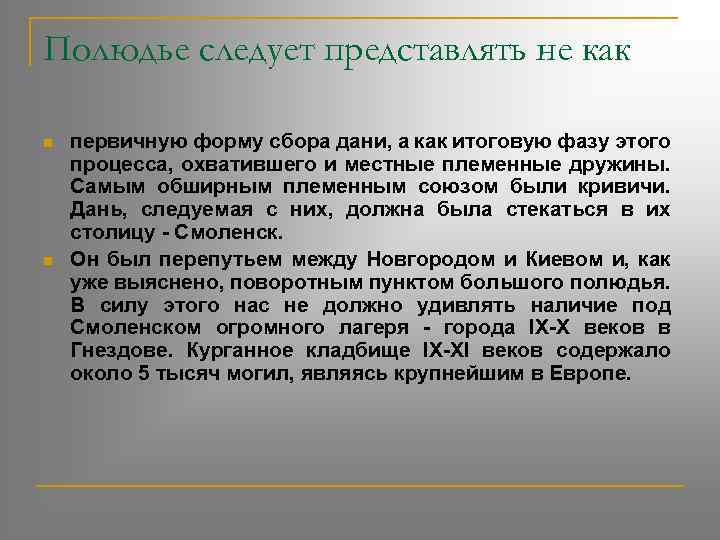 Полюдье следует представлять не как

первичную форму сбора дани, а как итоговую фазу этого процесса, охватившего и местные племенные дружины. Самым обширным племенным союзом были кривичи. Дань, следуемая с них, должна была стекаться в их столицу - Смоленск.

Он был перепутьем между Новгородом и Киевом и, как уже выяснено, поворотным пунктом большого полюдья. В силу этого нас не должно удивлять наличие под Смоленском огромного лагеря - города IX-X веков в Гнездове. Курганное кладбище IX-XI веков содержало около 5 тысяч могил, являясь крупнейшим в Европе.